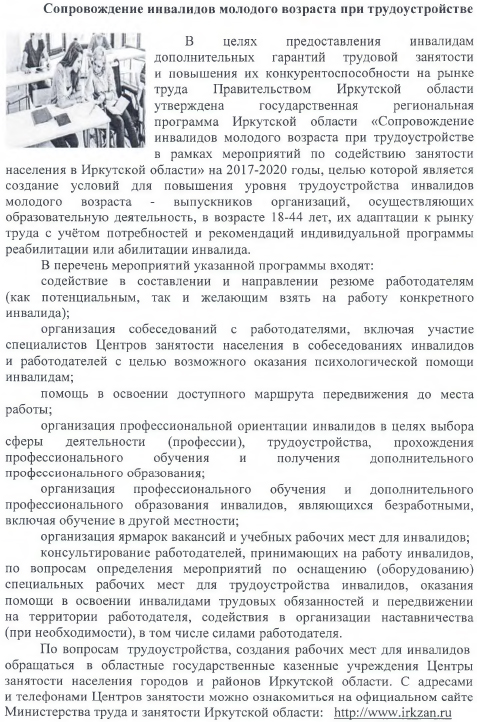 Сопровождение инвалидов молодого возраста при трудоустройстве

В целях предоставления инвалидам дополнительных гарантий трудовой занятости и повышения их конкурентоспособности на рынке труда Правительством Иркутской области утверждена государственная региональная программа Иркутской области «Сопровождение инвалидов молодого возраста при трудоустройстве в рамках мероприятий по содействию занятости населения в Иркутской области» на 2017-2020 годы, целью которой является создание условий для повышения уровня трудоустройства инвалидов молодого возраста - выпускников организаций, осуществляющих образовательную деятельность, в возрасте 18-44 лет, их адаптации к рынку труда с учётом потребностей и рекомендаций индивидуальной программы реабилитации или абилитации инвалида.

В перечень мероприятий указанной программы входят:

содействие в составлении и направлении резюме работодателям (как потенциальным, так и желающим взять на работу конкретного инвалида);

организация собеседований с работодателями, включая участие специалистов Центров занятости населения в собеседованиях инвалидов и работодателей с целью возможного оказания психологической помощи инвалидам;

помощь в освоении доступного маршрута передвижения до места работы;

организация профессиональной ориентации инвалидов в целях выбора сферы деятельности (профессии), трудоустройства, прохождения профессионального обучения и получения дополнительного профессионального образования;

организация профессионального обучения и дополнительного профессионального образования инвалидов, являющихся безработными, включая обучение в другой местности;

организация ярмарок вакансий и учебных рабочих мест для инвалидов;

консультирование работодателей, принимающих на работу инвалидов, по вопросам определения мероприятий по оснащению (оборудованию) специальных рабочих мест для трудоустройства инвалидов, оказания помощи в освоении инвалидами трудовых обязанностей и передвижении на территории работодателя, содействия в организации наставничества (при необходимости), в том числе силами работодателя.

По вопросам трудоустройства, создания рабочих мест для инвалидов обращаться в областные государственные казенные учреждения Центры занятости населения городов и районов Иркутской области. С адресами и телефонами Центров занятости можно ознакомиться на официальном сайте Министерства труда и занятости Иркутской области: http://www.irkzan.ru